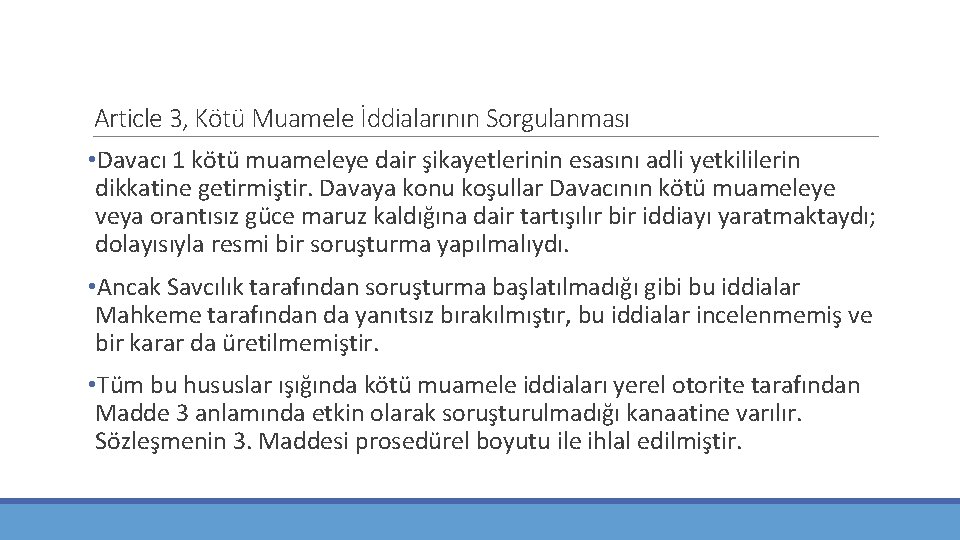 Article 3, Kötü Muamele İddialarının Sorgulanması

•Davacı 1 kötü muameleye dair şikayetlerinin esasını adli yetkililerin dikkatine getirmiştir. Davaya konu koşullar Davacının kötü muameleye veya orantısız güce maruz kaldığına dair tartışılır bir iddiayı yaratmaktaydı; dolayısıyla resmi bir soruşturma yapılmalıydı.

•Ancak Savcılık tarafından soruşturma başlatılmadığı gibi bu iddialar Mahkeme tarafından da yanıtsız bırakılmıştır, bu iddialar incelenmemiş ve bir karar da üretilmemiştir.

•Tüm bu hususlar ışığında kötü muamele iddiaları yerel otorite tarafından Madde 3 anlamında etkin olarak soruşturulmadığı kanaatine varılır. Sözleşmenin 3. Maddesi prosedürel boyutu ile ihlal edilmiştir.